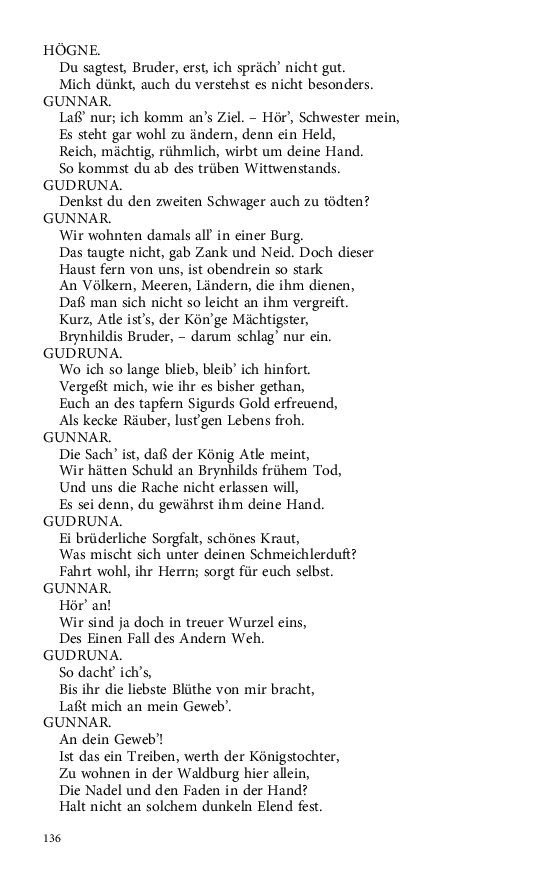 HÖGNE.
Du sagtest, Bruder, erst, ich spräch' nicht gut.
Mich dünkt, auch du verstehst es nicht besonders.
GUNNAR.
Laß' nur; ich komm an's Ziel. – Hör', Schwester mein,
Es steht gar wohl zu ändern, denn ein Held,
Reich, mächtig, rühmlich, wirbt um deine Hand.
So kommst du ab des trüben Wittwenstands.
GUDRUNA.
Denkst du den zweiten Schwager auch zu tödten?
GUNNAR.
Wir wohnten damals all' in einer Burg.
Das taugte nicht, gab Zank und Neid. Doch dieser
Haust fern von uns, ist obendrein so stark
An Völkern, Meeren, Ländern, die ihm dienen,
Daß man sich nicht so leicht an ihm vergreift.
Kurz, Atle ist's, der Kön'ge Mächtigster,
Brynhildis Bruder, – darum schlag' nur ein.
GUDRUNA.
Wo ich so lange blieb, bleib' ich hinfort.
Vergeßt mich, wie ihr es bisher gethan,
Euch an des tapfern Sigurds Gold erfreuend,
Als kecke Räuber, lust'gen Lebens froh.
GUNNAR.
Die Sach' ist, daß der König Atle meint,
Wir hätten Schuld an Brynhilds frühem Tod,
Und uns die Rache nicht erlassen will,
Es sei denn, du gewährst ihm deine Hand.
GUDRUNA.
Ei brüderliche Sorgfalt, schönes Kraut,
Was mischt sich unter deinen Schmeichlerduft?
Fahrt wohl, ihr Herrn; sorgt für euch selbst.
GUNNAR.
Hör' an!
Wir sind ja doch in treuer Wurzel eins,
Des Einen Fall des Andern Weh.
GUDRUNA.
So dacht' ich's,
Bis ihr die liebste Blüthe von mir bracht,
Laßt mich an mein Geweb'.
GUNNAR.
An dein Geweb'!
Ist das ein Treiben, werth der Königstochter,
Zu wohnen in der Waldburg hier allein,
Die Nadel und den Faden in der Hand?
Halt nicht an solchem dunkeln Elend fest.

136